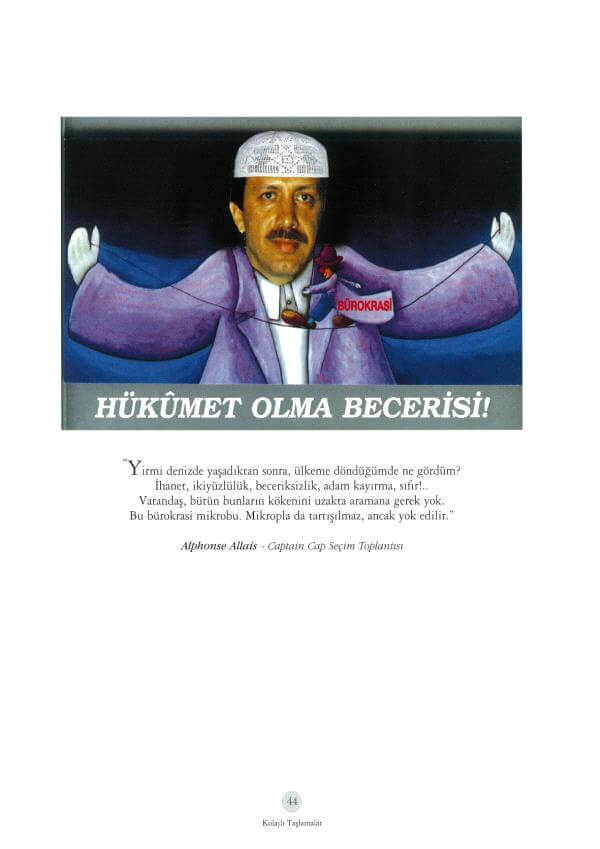 BÜROKRASİ

HÜKÛMET OLMA BECERİSİ!

"Yirmi denizde yaşadıktan sonra, ülkeme döndüğümde ne gördüm? İhanet, ikiyüzlülük, beceriksizlik, adam kayırma, sıfır!.. Vatandaş, bütün bunların kökenini uzakta aramana gerek yok. Bu bürokrasi mikrobu. Mikropla da tartışılmaz, ancak yok edilir."

Alphonse Allais - Captain Cap Seçim Toplantısı

44

Kolajlı Taşlamalar